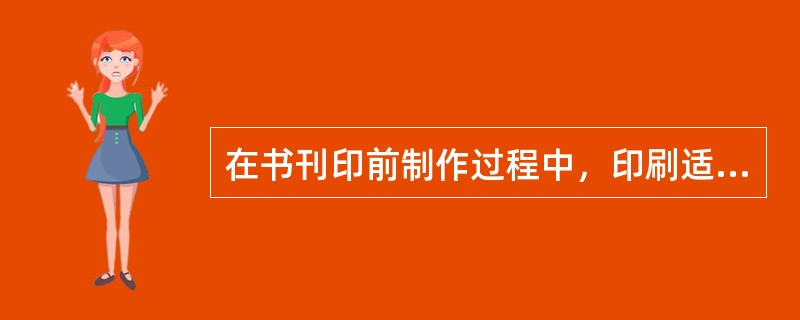 在书刊印前制作过程中，印刷适...